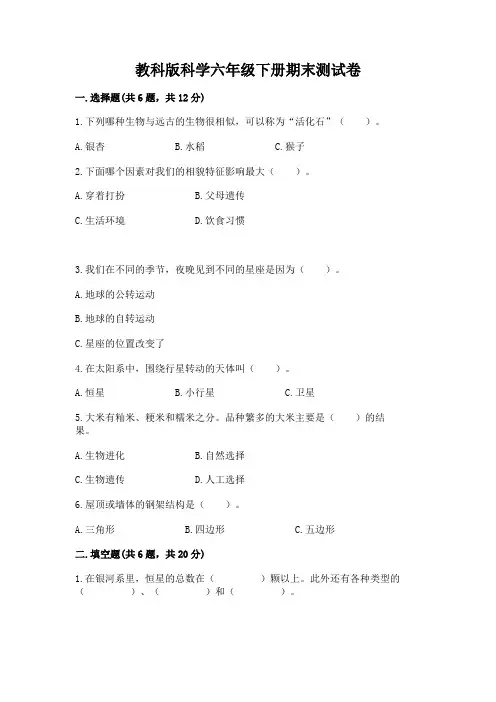 教科版科学六年级下册期末测试卷

一.选择题(共6题，共12分)

1.下列哪种生物与远古的生物很相似，可以称为“活化石”（　　）。

A.银杏　　B.水稻　　C.猴子

2.下面哪个因素对我们的相貌特征影响最大（　　）。

A.穿着打扮　　B.父母遗传

C.生活环境　　D.饮食习惯

3.我们在不同的季节，夜晚见到不同的星座是因为（　　）。

A.地球的公转运动

B.地球的自转运动

C.星座的位置改变了

4.在太阳系中，围绕行星转动的天体叫（　　）。

A.恒星　　B.小行星　　C.卫星

5.大米有籼米、粳米和糯米之分。品种繁多的大米主要是（　　）的结果。

A.生物进化　　B.自然选择

C.生物遗传　　D.人工选择

6.屋顶或墙体的钢架结构是（　　）。

A.三角形　　B.四边形　　C.五边形

二.填空题(共6题，共20分)

1.在银河系里，恒星的总数在（　　　）颗以上。此外还有各种类型的（　　　）、（　　　）和（　　　）。